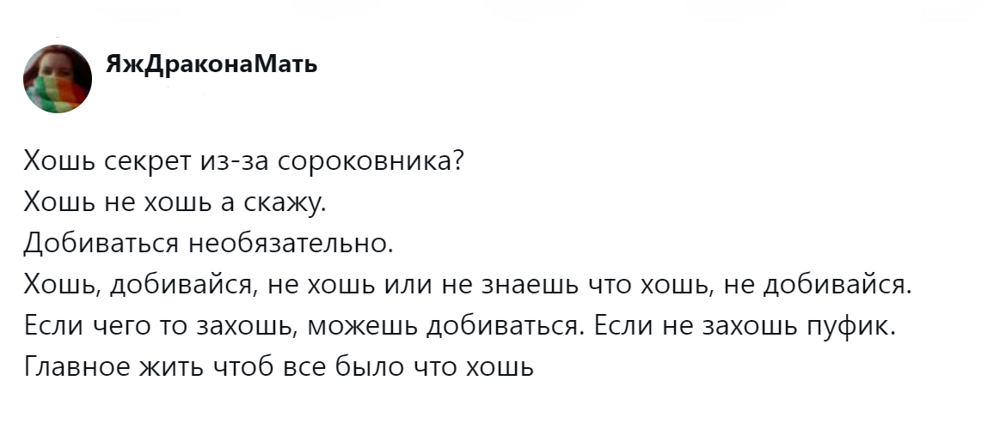 ЯжДраконаМать

Хошь секрет из-за сороковника?
Хошь не хошь а скажу.
Добиваться необязательно.
Хошь, добивайся, не хошь или не знаешь что хошь, не добивайся.
Если чего то захошь, можешь добиваться. Если не захошь пуфик.
Главное жить чтоб все было что хошь